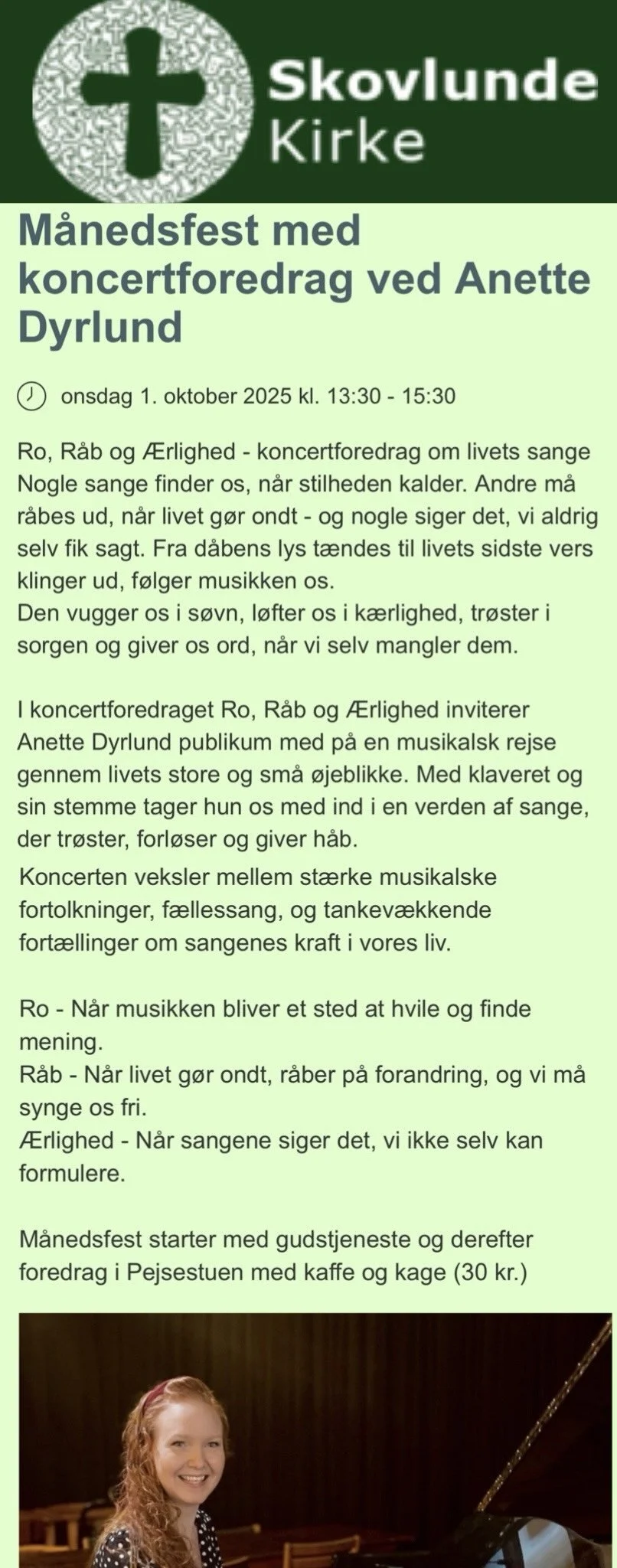 Skovlunde Kirke

Månedsfest med koncertforedrag ved Anette Dyrlund

onsdag 1. oktober 2025 kl. 13:30 - 15:30

Ro, Råb og Ærlighed - koncertforedrag om livets sange
Nogle sange finder os, når stilheden kalder. Andre må råbes ud, når livet gør ondt - og nogle siger det, vi aldrig selv fik sagt. Fra dåbens lys tændes til livets sidste vers klinger ud, følger musikken os.
Den vugger os i søvn, løfter os i kærlighed, trøster i sorgen og giver os ord, når vi selv mangler dem.

I koncertforedraget Ro, Råb og Ærlighed inviterer Anette Dyrlund publikum med på en musikalsk rejse gennem livets store og små øjeblikke. Med klaveret og sin stemme tager hun os med ind i en verden af sange, der trøster, forløser og giver håb.
Koncerten veksler mellem stærke musikalske fortolkninger, fællessang, og tankevækkende fortællinger om sangenes kraft i vores liv.

Ro - Når musikken bliver et sted at hvile og finde mening.
Råb - Når livet gør ondt, råber på forandring, og vi må synge os fri.
Ærlighed - Når sangene siger det, vi ikke selv kan formulere.

Månedsfest starter med gudstjeneste og derefter foredrag i Pejsestuen med kaffe og kage (30 kr.)